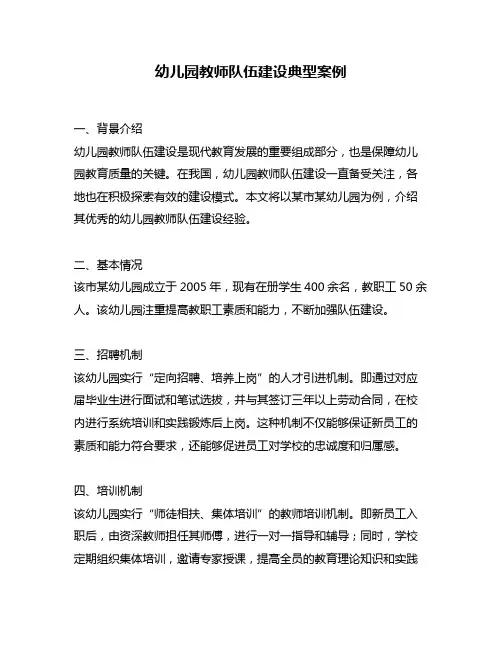 幼儿园教师队伍建设典型案例

一、背景介绍
幼儿园教师队伍建设是现代教育发展的重要组成部分，也是保障幼儿园教育质量的关键。在我国，幼儿园教师队伍建设一直备受关注，各地也在积极探索有效的建设模式。本文将以某市某幼儿园为例，介绍其优秀的幼儿园教师队伍建设经验。

二、基本情况
该市某幼儿园成立于 2005 年，现有在册学生 400 余名，教职工 50 余人。该幼儿园注重提高教职工素质和能力，不断加强队伍建设。

三、招聘机制
该幼儿园实行“定向招聘、培养上岗”的人才引进机制。即通过对应届毕业生进行面试和笔试选拔，并与其签订三年以上劳动合同，在校内进行系统培训和实践锻炼后上岗。这种机制不仅能够保证新员工的素质和能力符合要求，还能够促进员工对学校的忠诚度和归属感。

四、培训机制
该幼儿园实行“师徒相扶、集体培训”的教师培训机制。即新员工入职后，由资深教师担任其师傅，进行一对一指导和辅导；同时，学校定期组织集体培训，邀请专家授课，提高全员的教育理论知识和实践